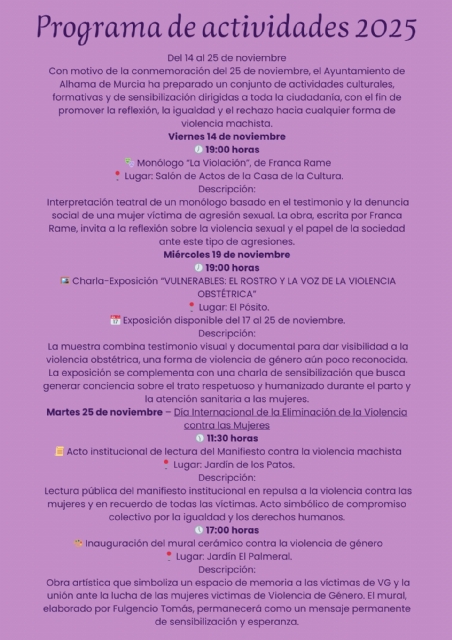 Programa de actividades 2025

Del 14 al 25 de noviembre
Con motivo de la conmemoración del 25 de noviembre, el Ayuntamiento de Alhama de Murcia ha preparado un conjunto de actividades culturales, formativas y de sensibilización dirigidas a toda la ciudadanía, con el fin de promover la reflexión, la igualdad y el rechazo hacia cualquier forma de violencia machista.

Viernes 14 de noviembre
19:00 horas
Monólogo "La Violación", de Franca Rame
Lugar: Salón de Actos de la Casa de la Cultura.
Descripción:
Interpretación teatral de un monólogo basado en el testimonio y la denuncia social de una mujer víctima de agresión sexual. La obra, escrita por Franca Rame, invita a la reflexión sobre la violencia sexual y el papel de la sociedad ante este tipo de agresiones.

Miércoles 19 de noviembre
19:00 horas
Charla-Exposición "VULNERABLES: EL ROSTRO Y LA VOZ DE LA VIOLENCIA OBSTÉTRICA"
Lugar: El Pósito.
Exposición disponible del 17 al 25 de noviembre.
Descripción:
La muestra combina testimonio visual y documental para dar visibilidad a la violencia obstétrica, una forma de violencia de género aún poco reconocida. La exposición se complementa con una charla de sensibilización que busca generar conciencia sobre el trato respetuoso y humanizado durante el parto y la atención sanitaria a las mujeres.

Martes 25 de noviembre – Día Internacional de la Eliminación de la Violencia contra las Mujeres
11:30 horas
Acto institucional de lectura del Manifiesto contra la violencia machista
Lugar: Jardín de los Patos.
Descripción:
Lectura pública del manifiesto institucional en repulsa a la violencia contra las mujeres y en recuerdo de todas las víctimas. Acto simbólico de compromiso colectivo por la igualdad y los derechos humanos.
17:00 horas
Inauguración del mural cerámico contra la violencia de género
Lugar: Jardín El Palmeral.
Descripción:
Obra artística que simboliza un espacio de memoria a las víctimas de VG y la unión ante la lucha de las mujeres víctimas de Violencia de Género. El mural, elaborado por Fulgencio Tomás, permanecerá como un mensaje permanente de sensibilización y esperanza.